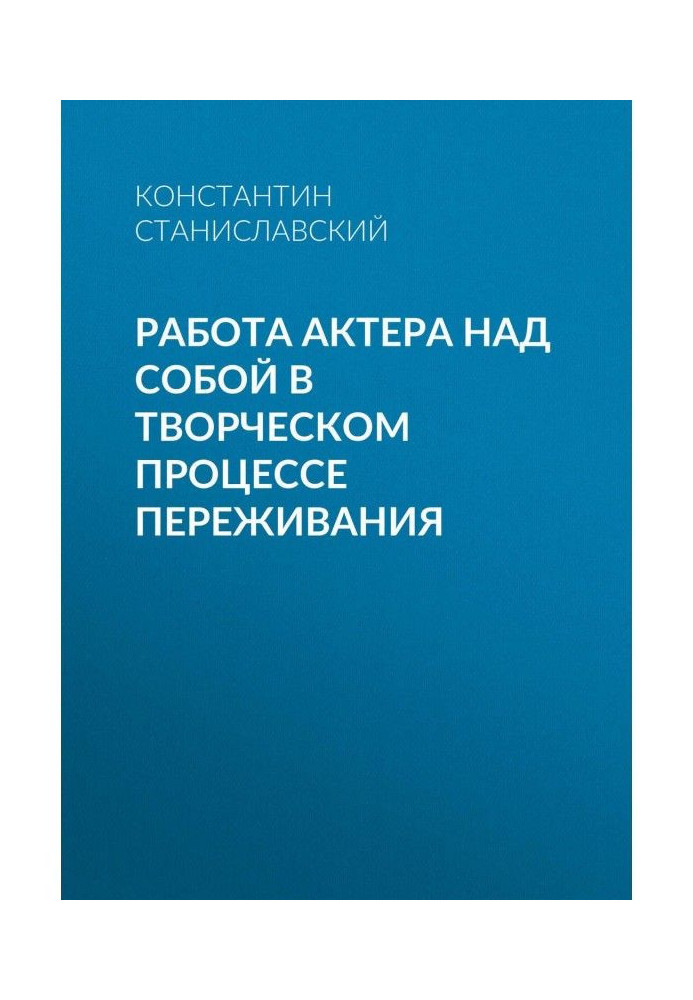 КОНСТАНТИН СТАНИСЛАВСКИЙ

РАБОТА АКТЕРА НАД СОБОЙ В ТВОРЧЕСКОМ ПРОЦЕССЕ ПЕРЕЖИВАНИЯ